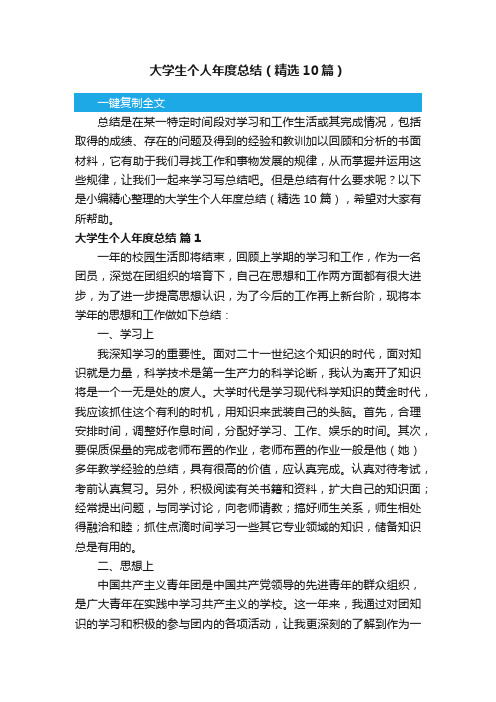 大学生个人年度总结（精选10篇）

一键复制全文

总结是在某一特定时间段对学习和工作生活或其完成情况，包括取得的成绩、存在的问题及得到的经验和教训加以回顾和分析的书面材料，它有助于我们寻找工作和事物发展的规律，从而掌握并运用这些规律，让我们一起来学习写总结吧。但是总结有什么要求呢？以下是小编精心整理的大学生个人年度总结（精选10篇），希望对大家有所帮助。

大学生个人年度总结 篇1

一年的校园生活即将结束，回顾上学期的学习和工作，作为一名团员，深觉在团组织的培育下，自己在思想和工作两方面都有很大进步，为了进一步提高思想认识，为了今后的工作再上新台阶，现将本学年的思想和工作做如下总结：

一、学习上

我深知学习的重要性。面对二十一世纪这个知识的时代，面对知识就是力量，科学技术是第一生产力的科学论断，我认为离开了知识将是一个一无是处的废人。大学时代是学习现代科学知识的黄金时代，我应该抓住这个有利的时机，用知识来武装自己的头脑。首先，合理安排时间，调整好作息时间，分配好学习、工作、娱乐的时间。其次，要保质保量的完成老师布置的作业，老师布置的作业一般是他（她）多年教学经验的总结，具有很高的价值，应认真完成。认真对待考试，考前认真复习。另外，积极阅读有关书籍和资料，扩大自己的知识面；经常提出问题，与同学讨论，向老师请教；搞好师生关系，师生相处得融洽和睦；抓住点滴时间学习一些其它专业领域的知识，储备知识总是有用的。

二、思想上

中国共产主义青年团是中国共产党领导的先进青年的群众组织，是广大青年在实践中学习共产主义的学校。这一年来，我通过对团知识的学习和积极的参与团内的各项活动，让我更深刻的了解到作为一